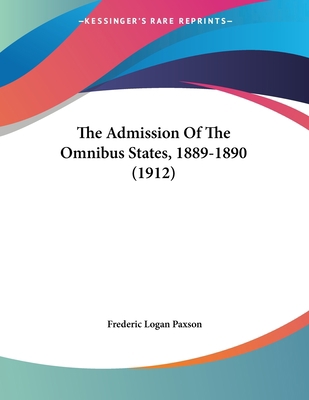 —KESSINGER'S RARE REPRINTS—

The Admission Of The Omnibus States, 1889-1890 (1912)

Frederic Logan Paxson